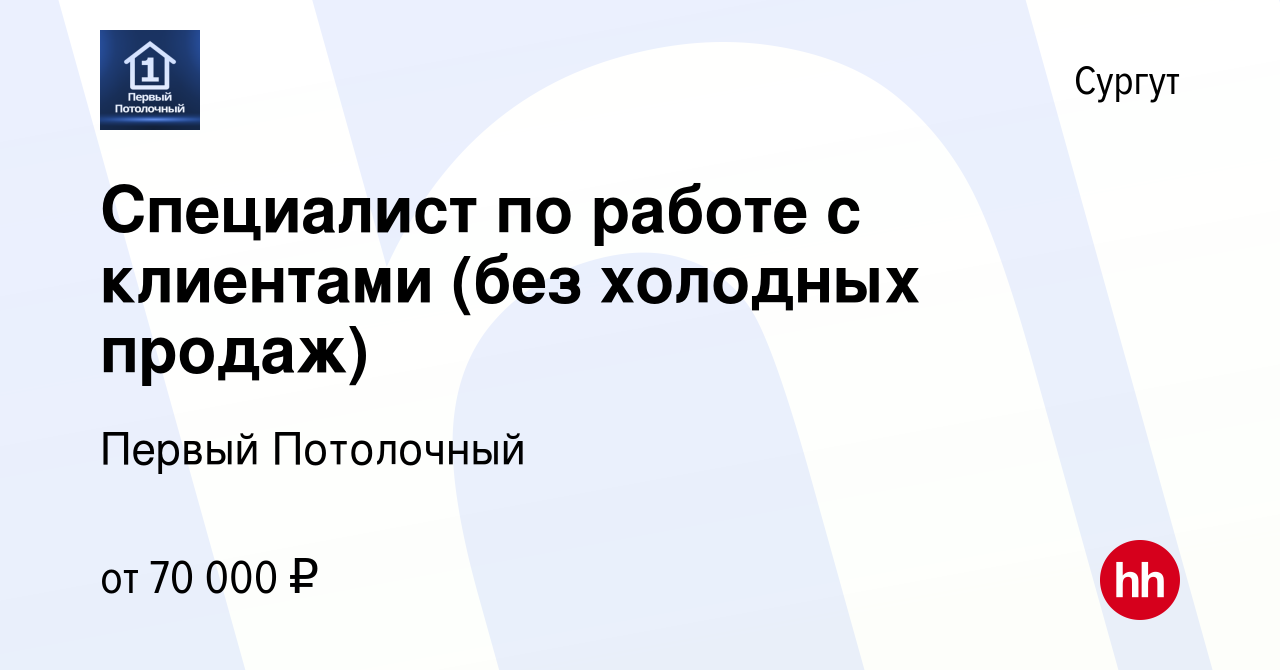 1
Первый
Потолочный

Сургут

Специалист по работе с клиентами (без холодных продаж)

Первый Потолочный

от 70 000 ₽

hh